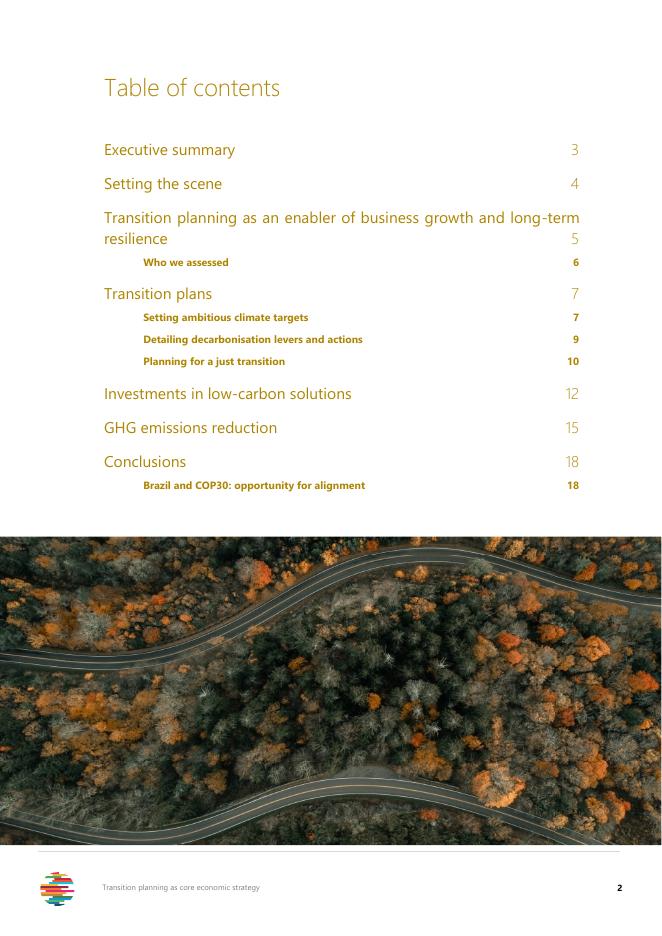 Table of contents

Executive summary 3

Setting the scene 4

Transition planning as an enabler of business growth and long-term resilience 5

Who we assessed 6

Transition plans 7

Setting ambitious climate targets 7

Detailing decarbonisation levers and actions 9

Planning for a just transition 10

Investments in low-carbon solutions 12

GHG emissions reduction 15

Conclusions 18

Brazil and COP30: opportunity for alignment 18

Transition planning as core economic strategy

2